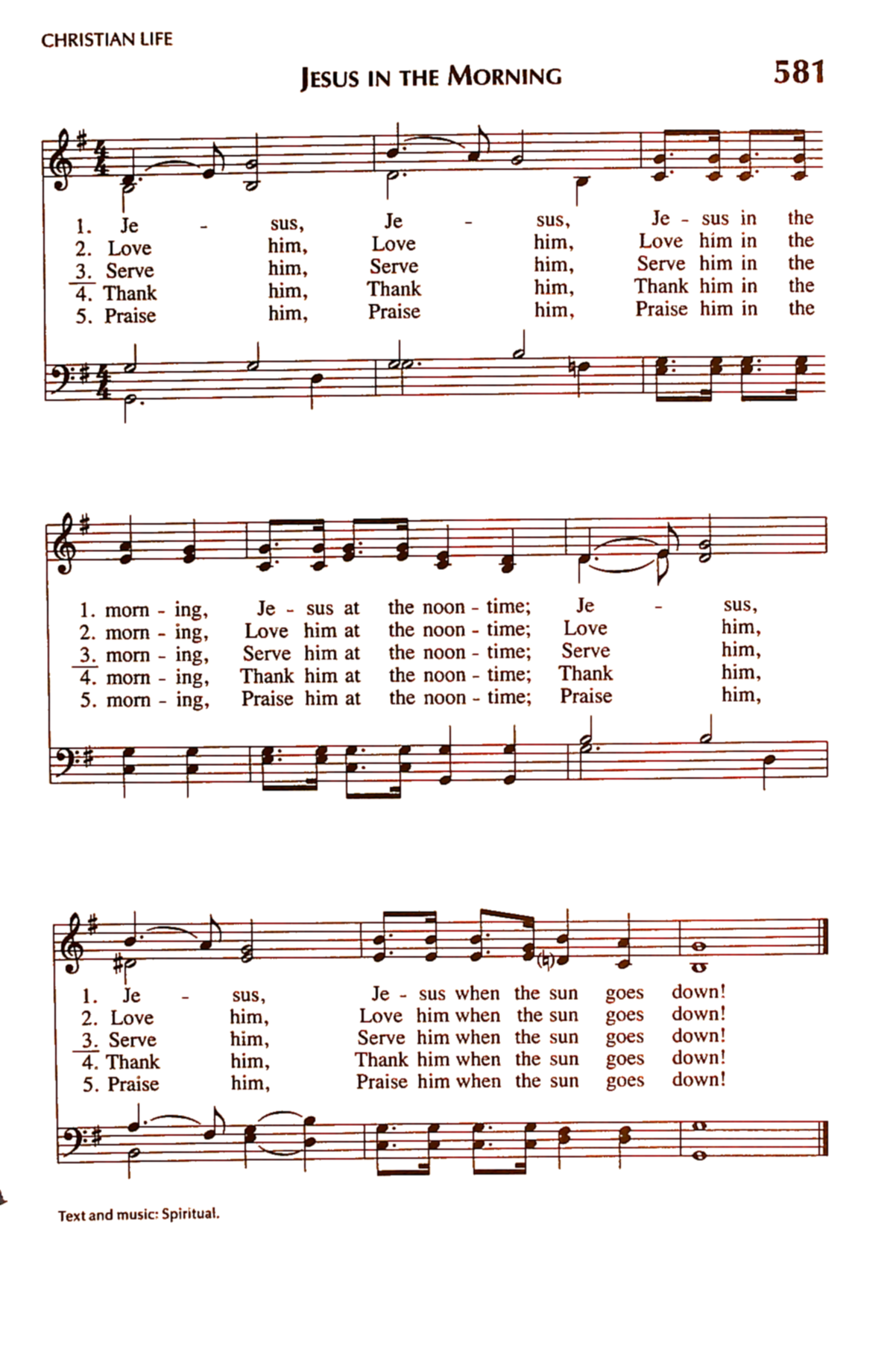 CHRISTIAN LIFE

JESUS IN THE MORNING

581

1. Je - sus, Je - sus, Je - sus in the
2. Love him, Love him, Love him in the
3. Serve him, Serve him, Serve him in the
4. Thank him, Thank him, Thank him in the
5. Praise him, Praise him, Praise him in the

1. morn - ing, Je - sus at the noon - time; Je - sus,
2. morn - ing, Love him at the noon - time; Love him,
3. morn - ing, Serve him at the noon - time; Serve him,
4. morn - ing, Thank him at the noon - time; Thank him,
5. morn - ing, Praise him at the noon - time; Praise him,

1. Je - sus, Je - sus when the sun goes down!
2. Love him, Love him when the sun goes down!
3. Serve him, Serve him when the sun goes down!
4. Thank him, Thank him when the sun goes down!
5. Praise him, Praise him when the sun goes down!

Text and music: Spiritual.